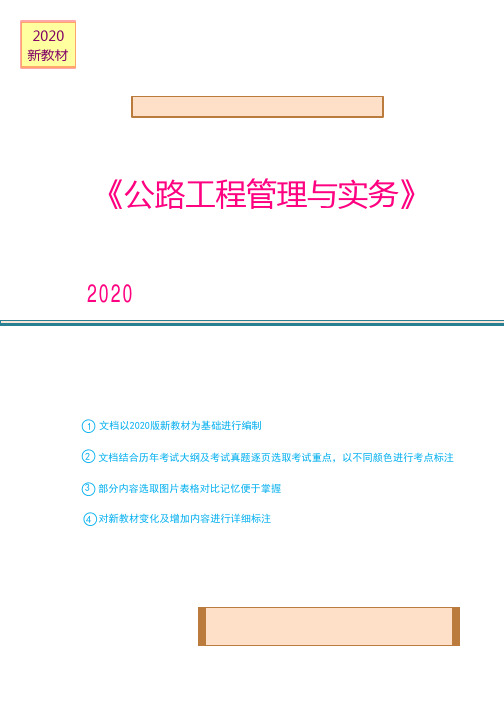 2020
新教材

《公路工程管理与实务》

2020

1 文档以2020版新教材为基础进行编制

2 文档结合历年考试大纲及考试真题逐页选取考试重点，以不同颜色进行考点标注

3 部分内容选取图片表格对比记忆便于掌握

4 对新教材变化及增加内容进行详细标注